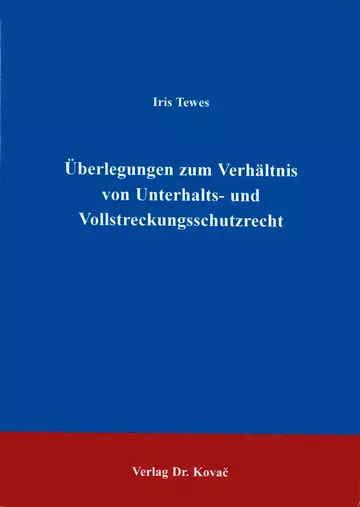 Iris Tewes

Überlegungen zum Verhältnis von Unterhalts- und Vollstreckungsschutzrecht

Verlag Dr. Kovač